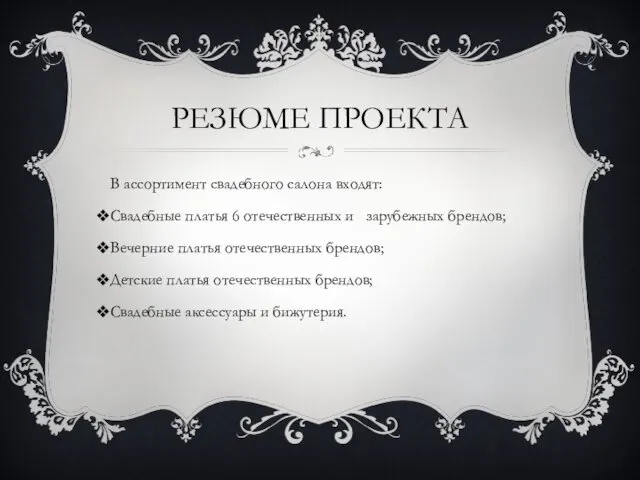 РЕЗЮМЕ ПРОЕКТА

В ассортимент свадебного салона входят:

❖Свадебные платья 6 отечественных и зарубежных брендов;

❖Вечерние платья отечественных брендов;

❖Детские платья отечественных брендов;

❖Свадебные аксессуары и бижутерия.